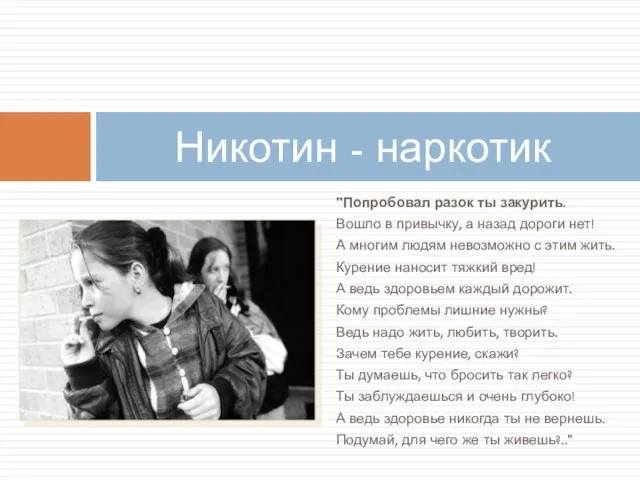 Никотин - наркотик

"Попробовал разок ты закурить.
Вошло в привычку, а назад дороги нет!
А многим людям невозможно с этим жить.
Курение наносит тяжкий вред!
А ведь здоровьем каждый дорожит.
Кому проблемы лишние нужны?
Ведь надо жить, любить, творить.
Зачем тебе курение, скажи?
Ты думаешь, что бросить так легко?
Ты заблуждаешься и очень глубоко!
А ведь здоровье никогда ты не вернешь.
Подумай, для чего же ты живешь?.."